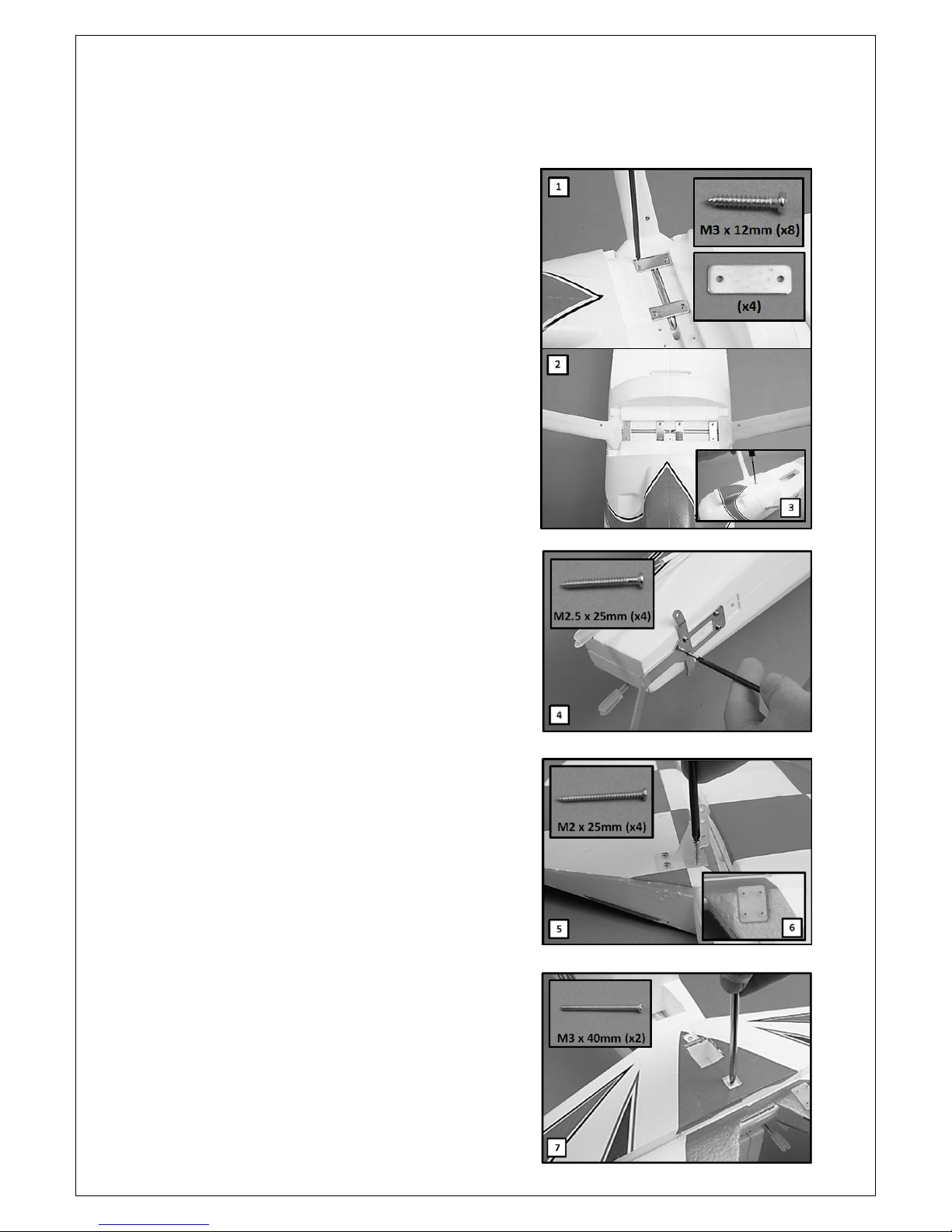 1

M3 x 12mm (x8)

(x4)

2

3

M2.5 x 25mm (x4)

4

M2 x 25mm (x4)

5

6

M3 x 40mm (x2)

7